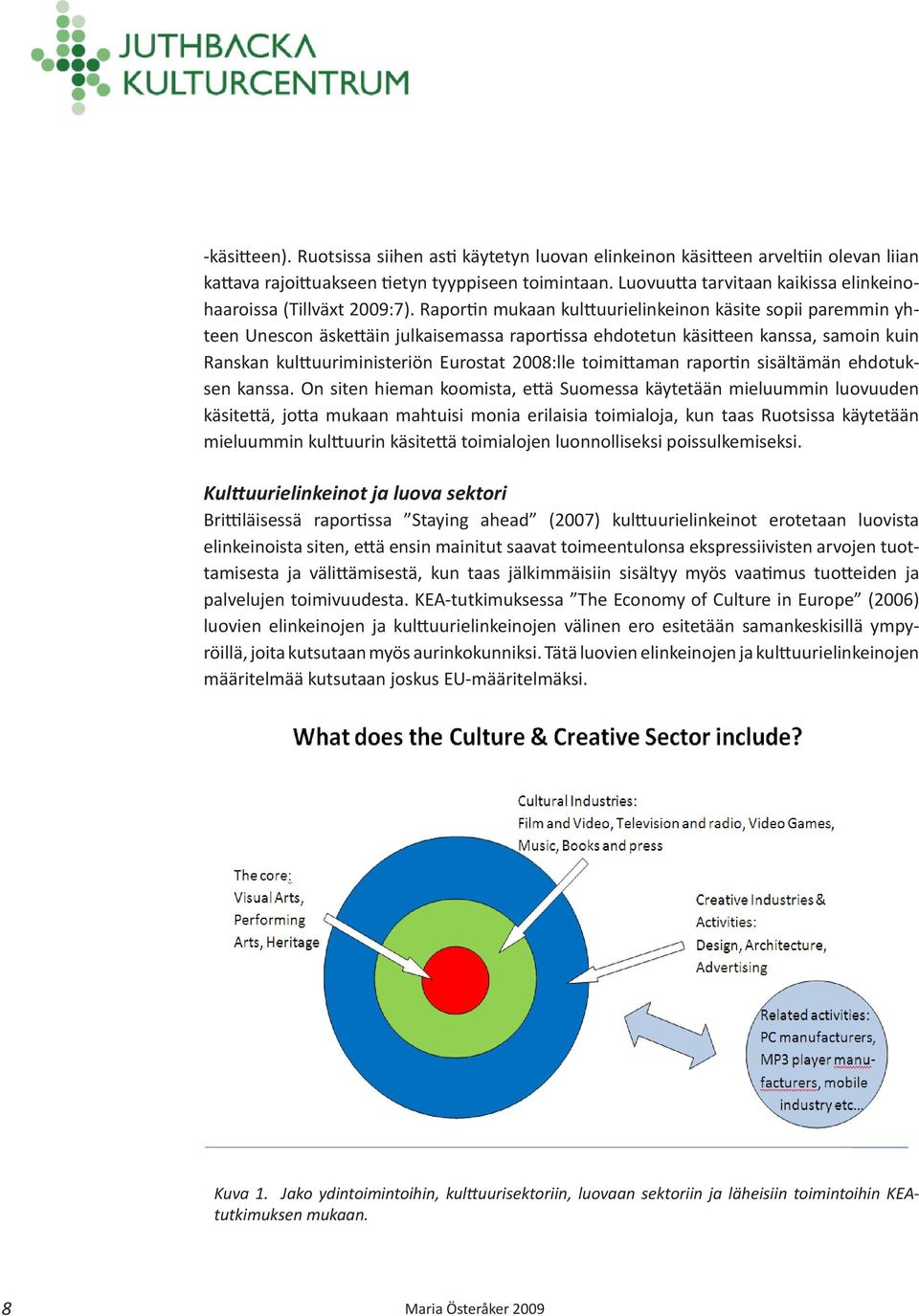 JUTHBACKA
KULTURCENTRUM

-käsitteen). Ruotsissa siihen asti käytetyn luovan elinkeinon käsitteen arveltiin olevan liian kattava rajoittuakseen tietyn tyyppiseen toimintaan. Luovuutta tarvitaan kaikissa elinkeinohaaroissa (Tillväxt 2009:7). Raportin mukaan kulttuurielinkeinon käsite sopii paremmin yhteen Unescon äskettäin julkaisemassa raportissa ehdotetun käsitteen kanssa, samoin kuin Ranskan kulttuuriministeriön Eurostat 2008:lle toimittaman raportin sisältämän ehdotuksen kanssa. On siten hieman koomista, että Suomessa käytetään mieluummin luovuuden käsitettä, jotta mukaan mahtuisi monia erilaisia toimialoja, kun taas Ruotsissa käytetään mieluummin kulttuurin käsitettä toimialojen luonnolliseksi poissulkemiseksi.

Kulttuurielinkeinot ja luova sektori
Brittiläisessä raportissa ”Staying ahead” (2007) kulttuurielinkeinot erotetaan luovista elinkeinoista siten, että ensin mainitut saavat toimeentulonsa ekspressiivisten arvojen tuottamisesta ja välittämisestä, kun taas jälkimmäisiin sisältyy myös vaatimus tuotteiden ja palvelujen toimivuudesta. KEA-tutkimuksessa ”The Economy of Culture in Europe” (2006) luovien elinkeinojen ja kulttuurielinkeinojen välinen ero esitetään samankeskisillä ympyröillä, joita kutsutaan myös aurinkokunniksi. Tätä luovien elinkeinojen ja kulttuurielinkeinojen määritelmää kutsutaan joskus EU-määritelmäksi.

What does the Culture & Creative Sector include?

Cultural Industries:
Film and Video, Television and radio, Video Games, Music, Books and press

The core:
Visual Arts, Performing Arts, Heritage

Creative Industries & Activities:
Design, Architecture, Advertising

Related activities:
PC manufacturers, MP3 player manufacturers, mobile industry etc...

Kuva 1. Jako ydintoimintoihin, kulttuurisektoriin, luovaan sektoriin ja läheisiin toimintoihin KEA-tutkimuksen mukaan.

8

Maria Österåker 2009